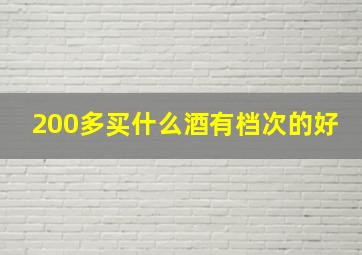 200多买什么酒有档次的好